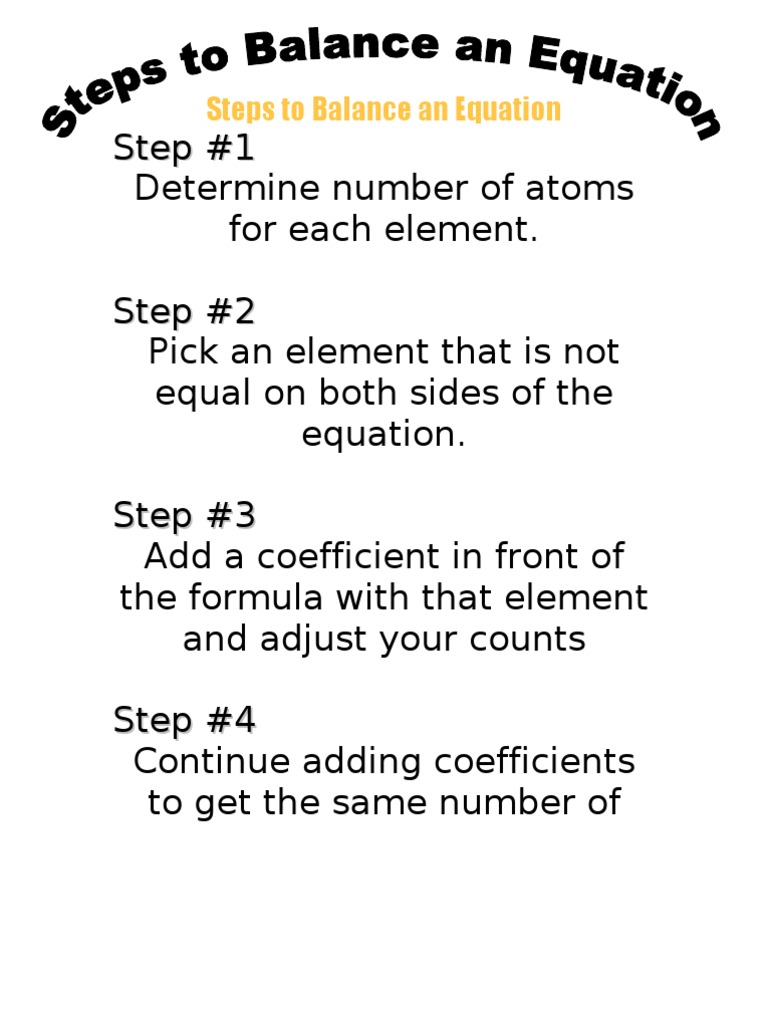 Steps to Balance an Equation

Steps to Balance an Equation

Step #1
Determine number of atoms for each element.

Step #2
Pick an element that is not equal on both sides of the equation.

Step #3
Add a coefficient in front of the formula with that element and adjust your counts

Step #4
Continue adding coefficients to get the same number of